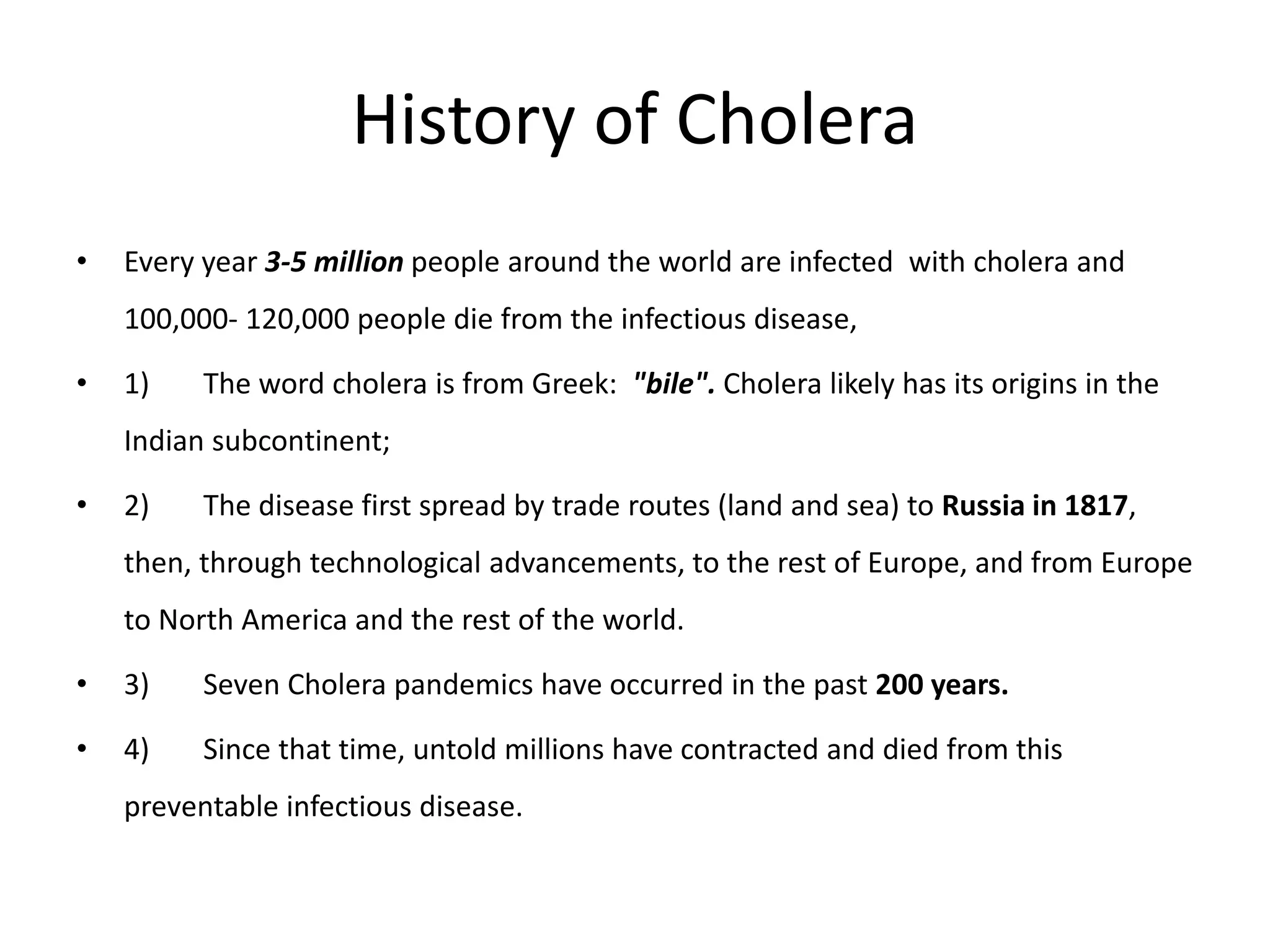 History of Cholera

• Every year 3-5 million people around the world are infected with cholera and 100,000- 120,000 people die from the infectious disease,

• 1) The word cholera is from Greek: "bile". Cholera likely has its origins in the Indian subcontinent;

• 2) The disease first spread by trade routes (land and sea) to Russia in 1817, then, through technological advancements, to the rest of Europe, and from Europe to North America and the rest of the world.

• 3) Seven Cholera pandemics have occurred in the past 200 years.

• 4) Since that time, untold millions have contracted and died from this preventable infectious disease.